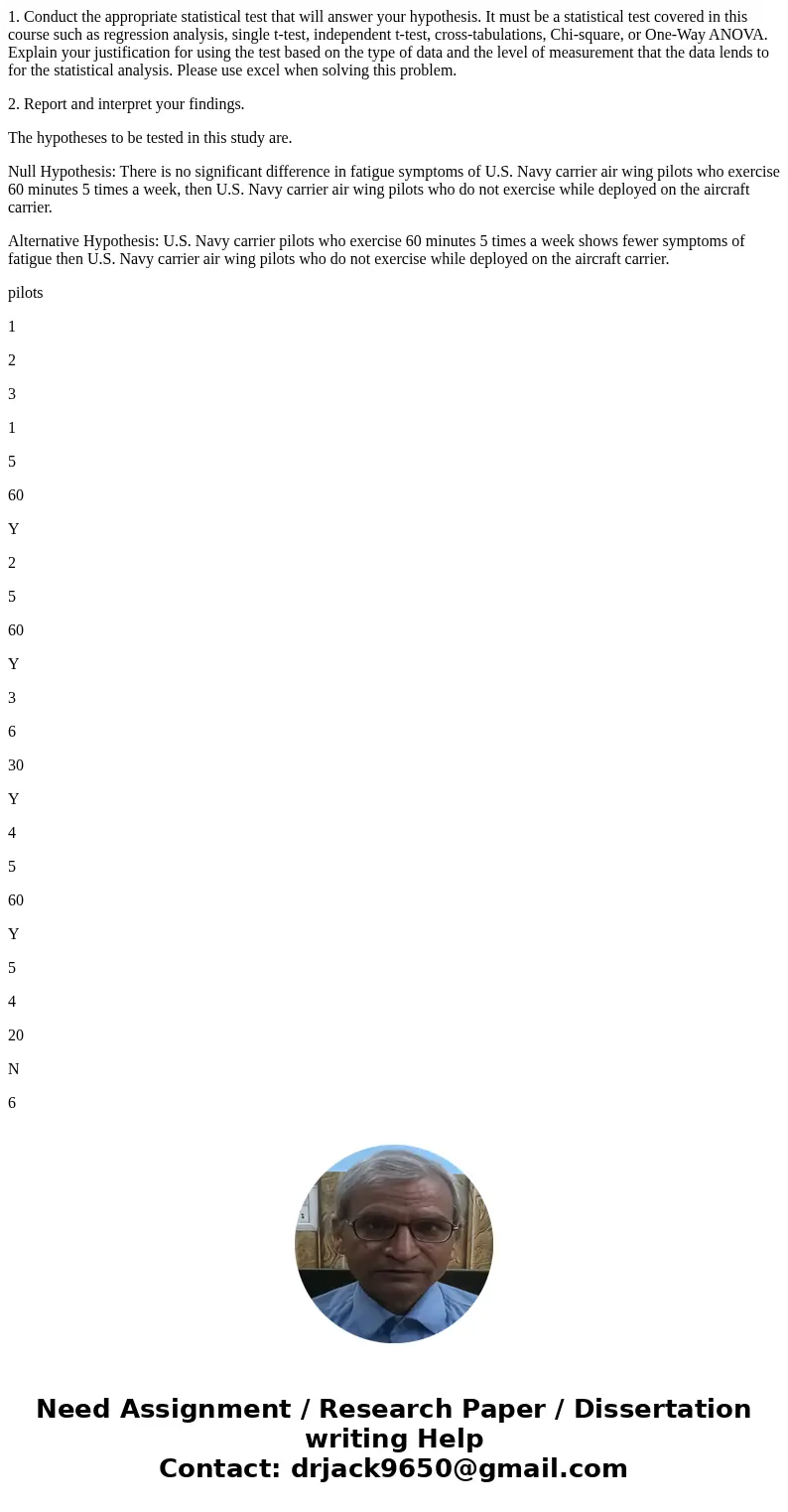 1. Conduct the appropriate statistical test that will answer your hypothesis. It must be a statistical test covered in this course such as regression analysis, single t-test, independent t-test, cross-tabulations, Chi-square, or One-Way ANOVA. Explain your justification for using the test based on the type of data and the level of measurement that the data lends to for the statistical analysis. Please use excel when solving this problem.

2. Report and interpret your findings.

The hypotheses to be tested in this study are.

Null Hypothesis: There is no significant difference in fatigue symptoms of U.S. Navy carrier air wing pilots who exercise 60 minutes 5 times a week, then U.S. Navy carrier air wing pilots who do not exercise while deployed on the aircraft carrier.

Alternative Hypothesis: U.S. Navy carrier pilots who exercise 60 minutes 5 times a week shows fewer symptoms of fatigue then U.S. Navy carrier air wing pilots who do not exercise while deployed on the aircraft carrier.

pilots

1

2

3

1

5

60

Y

2

5

60

Y

3

6

30

Y

4

5

60

Y

5

4

20

N

6

Need Assignment / Research Paper / Dissertation writing Help
Contact: drjack9650@gmail.com